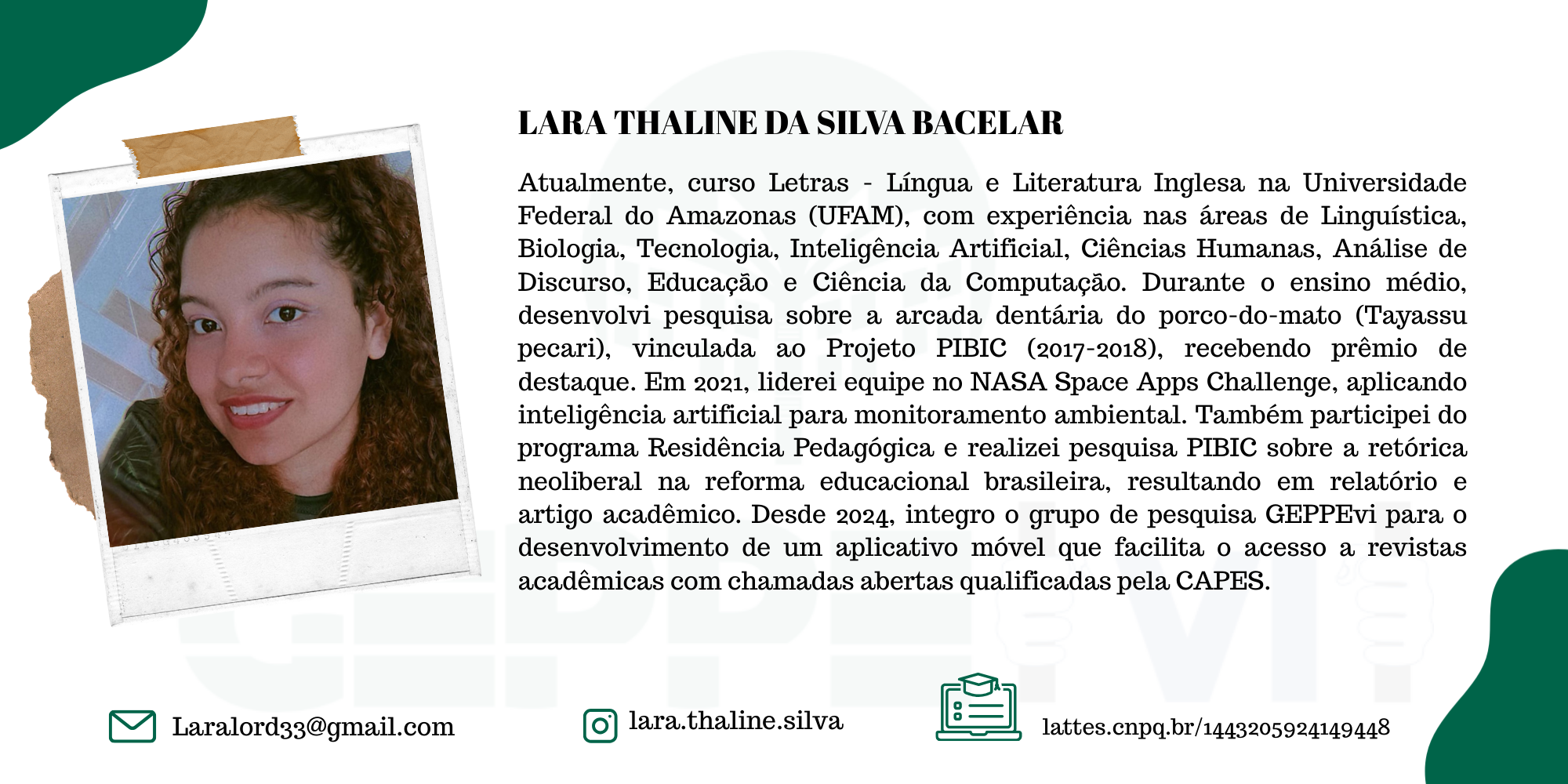 LARA THALINE DA SILVA BACELAR

Atualmente, curso Letras - Língua e Literatura Inglesa na Universidade Federal do Amazonas (UFAM), com experiência nas áreas de Linguística, Biologia, Tecnologia, Inteligência Artificial, Ciências Humanas, Análise de Discurso, Educação e Ciência da Computação. Durante o ensino médio, desenvolvi pesquisa sobre a arcada dentária do porco-do-mato (Tayassu pecari), vinculada ao Projeto PIBIC (2017-2018), recebendo prêmio de destaque. Em 2021, liderei equipe no NASA Space Apps Challenge, aplicando inteligência artificial para monitoramento ambiental. Também participei do programa Residência Pedagógica e realizei pesquisa PIBIC sobre a retórica neoliberal na reforma educacional brasileira, resultando em relatório e artigo acadêmico. Desde 2024, integro o grupo de pesquisa GEPPEvi para o desenvolvimento de um aplicativo móvel que facilita o acesso a revistas acadêmicas com chamadas abertas qualificadas pela CAPES.

Laralord33@gmail.com

lara.thaline.silva

lattes.cnpq.br/1443205924149448

GEPPEVI